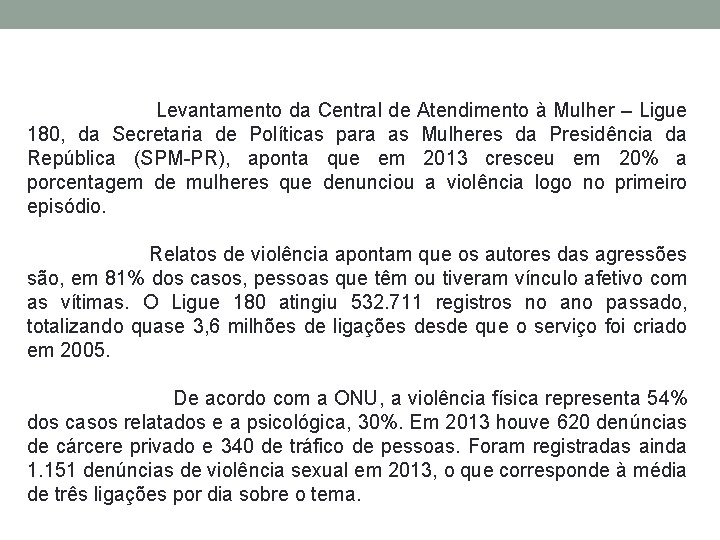 Levantamento da Central de Atendimento à Mulher – Ligue 180, da Secretaria de Políticas para as Mulheres da Presidência da República (SPM-PR), aponta que em 2013 cresceu em 20% a porcentagem de mulheres que denunciou a violência logo no primeiro episódio.

Relatos de violência apontam que os autores das agressões são, em 81% dos casos, pessoas que têm ou tiveram vínculo afetivo com as vítimas. O Ligue 180 atingiu 532.711 registros no ano passado, totalizando quase 3,6 milhões de ligações desde que o serviço foi criado em 2005.

De acordo com a ONU, a violência física representa 54% dos casos relatados e a psicológica, 30%. Em 2013 houve 620 denúncias de cárcere privado e 340 de tráfico de pessoas. Foram registradas ainda 1.151 denúncias de violência sexual em 2013, o que corresponde à média de três ligações por dia sobre o tema.